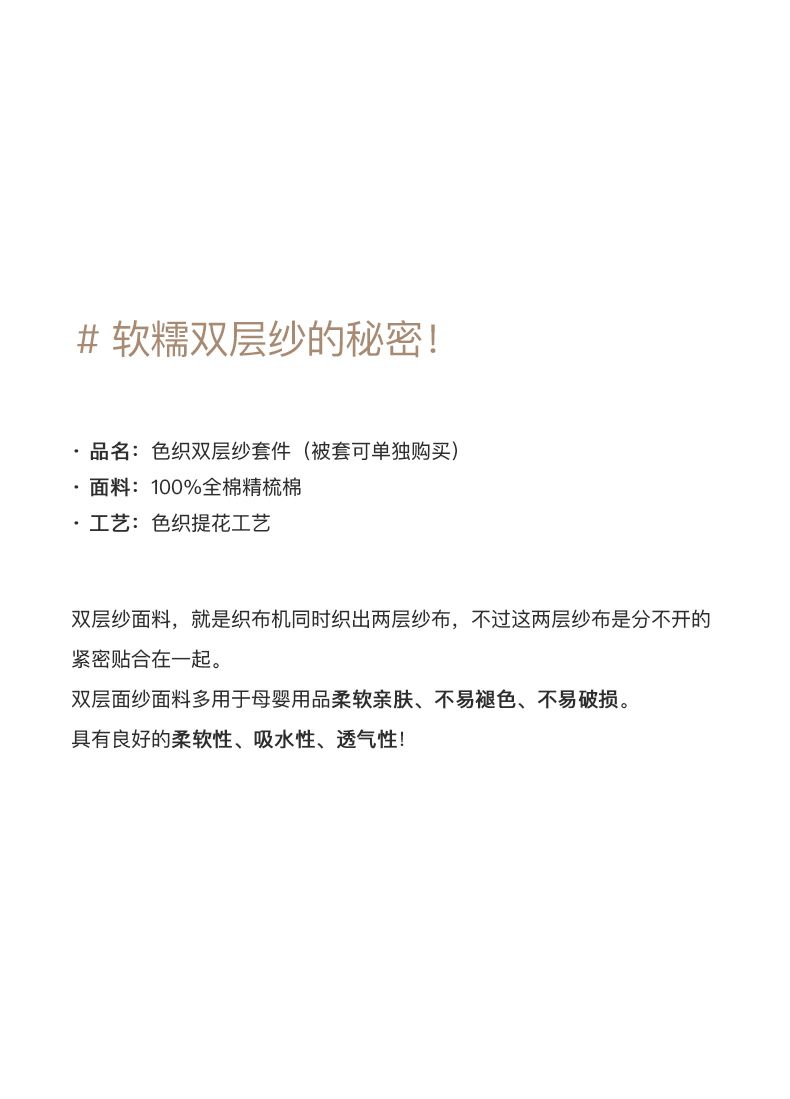 # 软糯双层纱的秘密！

· 品名：色织双层纱套件（被套可单独购买）
· 面料：100%全棉精梳棉
· 工艺：色织提花工艺

双层纱面料，就是织布机同时织出两层纱布，不过这两层纱布是分不开的紧密贴合在一起。
双层面纱面料多用于母婴用品柔软亲肤、不易褪色、不易破损。
具有良好的柔软性、吸水性、透气性！